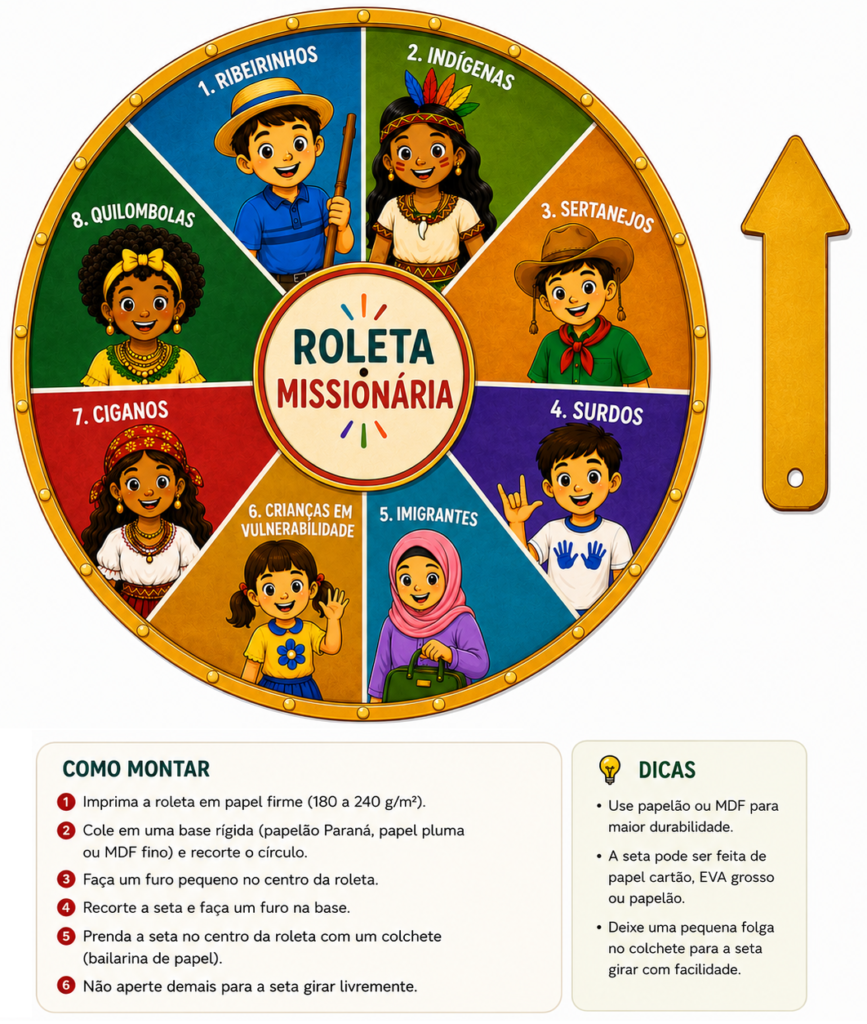 1. RIBEIRINHOS

2. INDÍGENAS

3. SERTANEJOS

4. SURDOS

5. IMIGRANTES

6. CRIANÇAS EM VULNERABILIDADE

7. CIGANOS

8. QUILOMBOLAS

ROLETA MISSIONÁRIA

COMO MONTAR

1 Imprima a roleta em papel firme (180 a 240 g/m²).

2 Cole em uma base rígida (papelão Paraná, papel pluma ou MDF fino) e recorte o círculo.

3 Faça um furo pequeno no centro da roleta.

4 Recorte a seta e faça um furo na base.

5 Prenda a seta no centro da roleta com um colchete (bailarina de papel).

6 Não aperte demais para a seta girar livremente.

DICAS

• Use papelão ou MDF para maior durabilidade.

• A seta pode ser feita de papel cartão, EVA grosso ou papelão.

• Deixe uma pequena folga no colchete para a seta girar com facilidade.